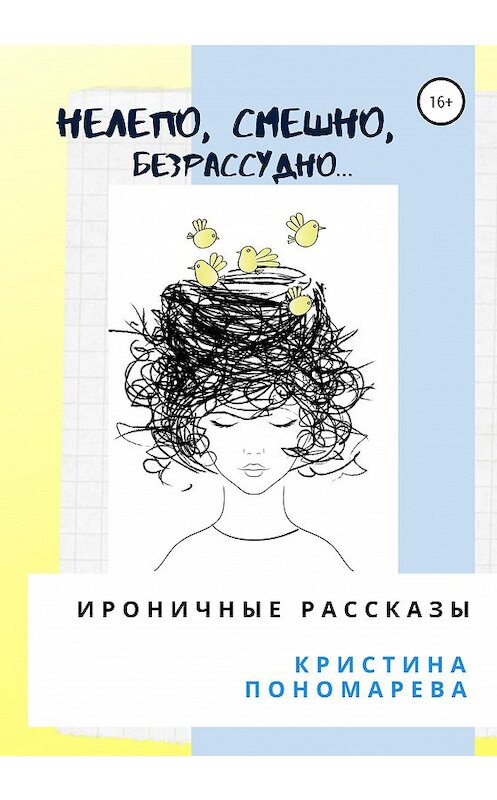 16+

НЕЛЕПО, СМЕШНО, БЕЗРАССУДНО...

ИРОНИЧНЫЕ РАССКАЗЫ

КРИСТИНА ПОНОМАРЕВА